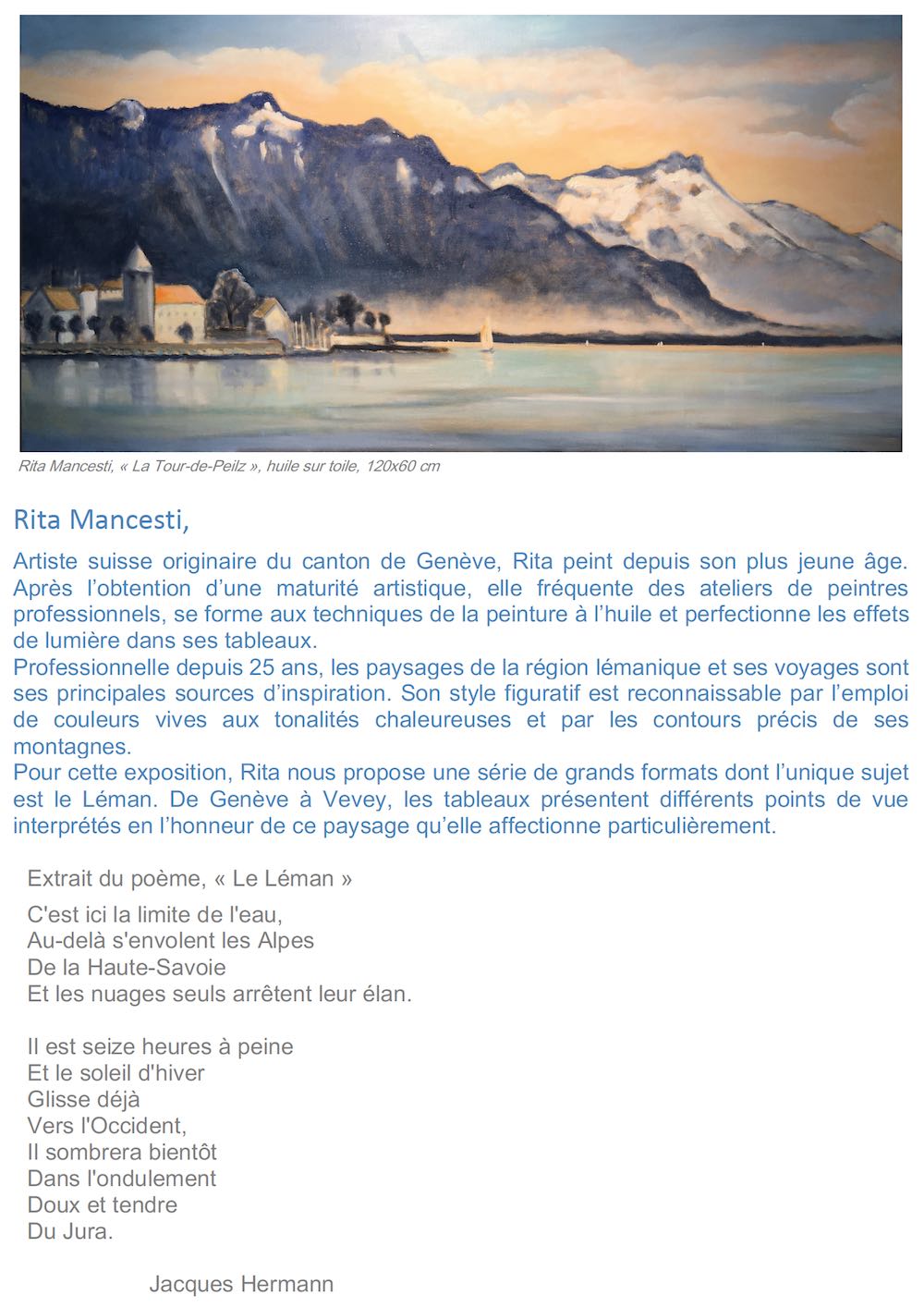 Rita Mancesti, « La Tour-de-Peilz », huile sur toile, 120x60 cm

Rita Mancesti,

Artiste suisse originaire du canton de Genève, Rita peint depuis son plus jeune âge. Après l'obtention d'une maturité artistique, elle fréquente des ateliers de peintres professionnels, se forme aux techniques de la peinture à l'huile et perfectionne les effets de lumière dans ses tableaux.
Professionnelle depuis 25 ans, les paysages de la région lémanique et ses voyages sont ses principales sources d'inspiration. Son style figuratif est reconnaissable par l'emploi de couleurs vives aux tonalités chaleureuses et par les contours précis de ses montagnes.
Pour cette exposition, Rita nous propose une série de grands formats dont l'unique sujet est le Léman. De Genève à Vevey, les tableaux présentent différents points de vue interprétés en l'honneur de ce paysage qu'elle affectionne particulièrement.

Extrait du poème, « Le Léman »

C'est ici la limite de l'eau,
Au-delà s'envolent les Alpes
De la Haute-Savoie
Et les nuages seuls arrêtent leur élan.

Il est seize heures à peine
Et le soleil d'hiver
Glisse déjà
Vers l'Occident,
Il sombrera bientôt
Dans l'ondulement
Doux et tendre
Du Jura.

Jacques Hermann